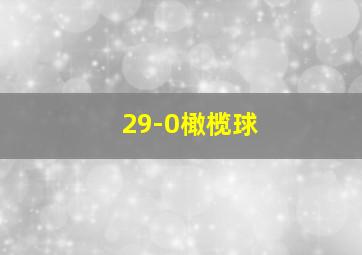 29-0橄榄球